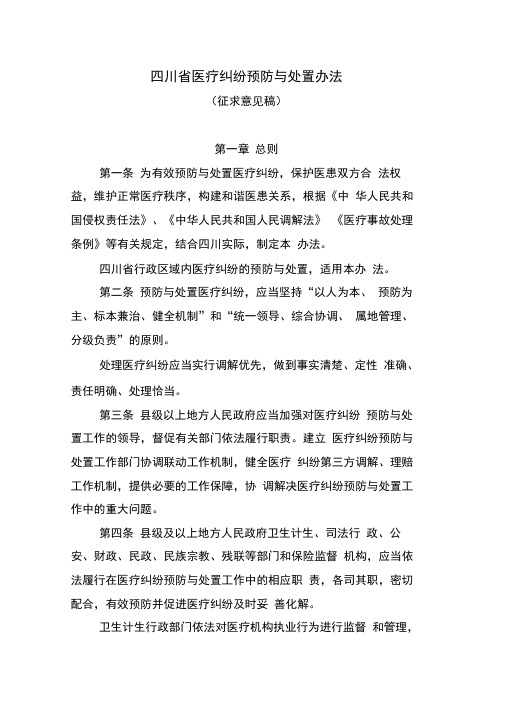 四川省医疗纠纷预防与处置办法

（征求意见稿）

第一章 总则

第一条 为有效预防与处置医疗纠纷，保护医患双方合 法权益，维护正常医疗秩序，构建和谐医患关系，根据《中 华人民共和国侵权责任法》、《中华人民共和国人民调解法》 《医疗事故处理条例》等有关规定，结合四川实际，制定本 办法。

四川省行政区域内医疗纠纷的预防与处置，适用本办 法。

第二条 预防与处置医疗纠纷，应当坚持“以人为本、 预防为主、标本兼治、健全机制”和“统一领导、综合协调、 属地管理、分级负责”的原则。

处理医疗纠纷应当实行调解优先，做到事实清楚、定性 准确、责任明确、处理恰当。

第三条 县级以上地方人民政府应当加强对医疗纠纷 预防与处置工作的领导，督促有关部门依法履行职责。建立 医疗纠纷预防与处置工作部门协调联动工作机制，健全医疗 纠纷第三方调解、理赔工作机制，提供必要的工作保障，协 调解决医疗纠纷预防与处置工作中的重大问题。

第四条 县级及以上地方人民政府卫生计生、司法行 政、公安、财政、民政、民族宗教、残联等部门和保险监督 机构，应当依法履行在医疗纠纷预防与处置工作中的相应职 责，各司其职，密切配合，有效预防并促进医疗纠纷及时妥 善化解。

卫生计生行政部门依法对医疗机构执业行为进行监督 和管理，